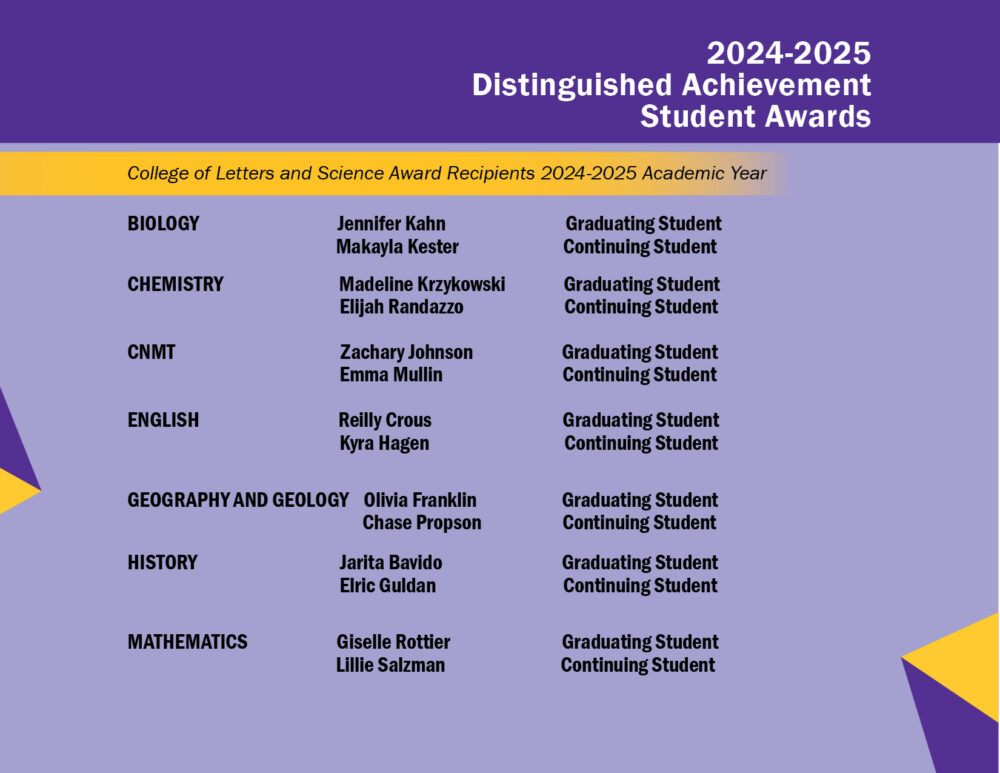 2024-2025
Distinguished Achievement
Student Awards

College of Letters and Science Award Recipients 2024-2025 Academic Year

| | | |
|---|---|---|
| BIOLOGY | Jennifer Kahn | Graduating Student |
| | Makayla Kester | Continuing Student |
| CHEMISTRY | Madeline Krzykowski | Graduating Student |
| | Elijah Randazzo | Continuing Student |
| CNMT | Zachary Johnson | Graduating Student |
| | Emma Mullin | Continuing Student |
| ENGLISH | Reilly Crous | Graduating Student |
| | Kyra Hagen | Continuing Student |
| GEOGRAPHY AND GEOLOGY | Olivia Franklin | Graduating Student |
| | Chase Propson | Continuing Student |
| HISTORY | Jarita Bavido | Graduating Student |
| | Elric Guldan | Continuing Student |
| MATHEMATICS | Giselle Rottier | Graduating Student |
| | Lillie Salzman | Continuing Student |